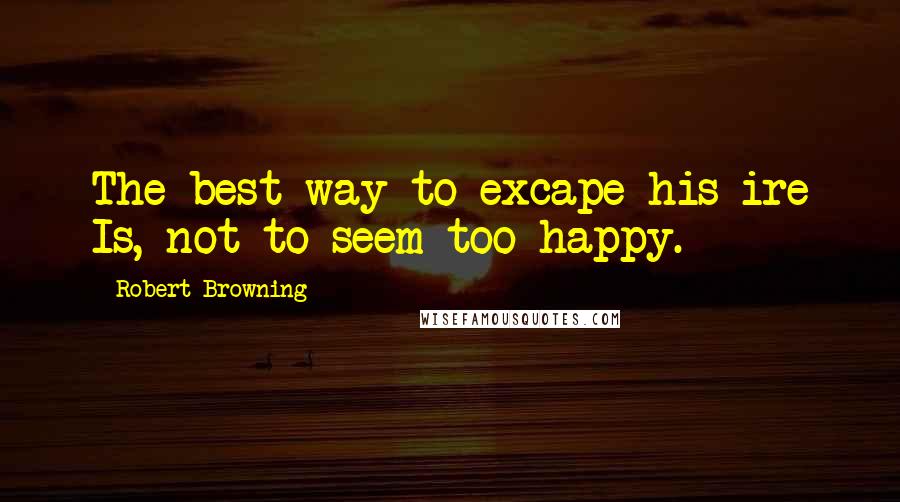 The best way to excape his ire
Is, not to seem too happy.

Robert Browning

WISEFAMOUSQUOTES.COM